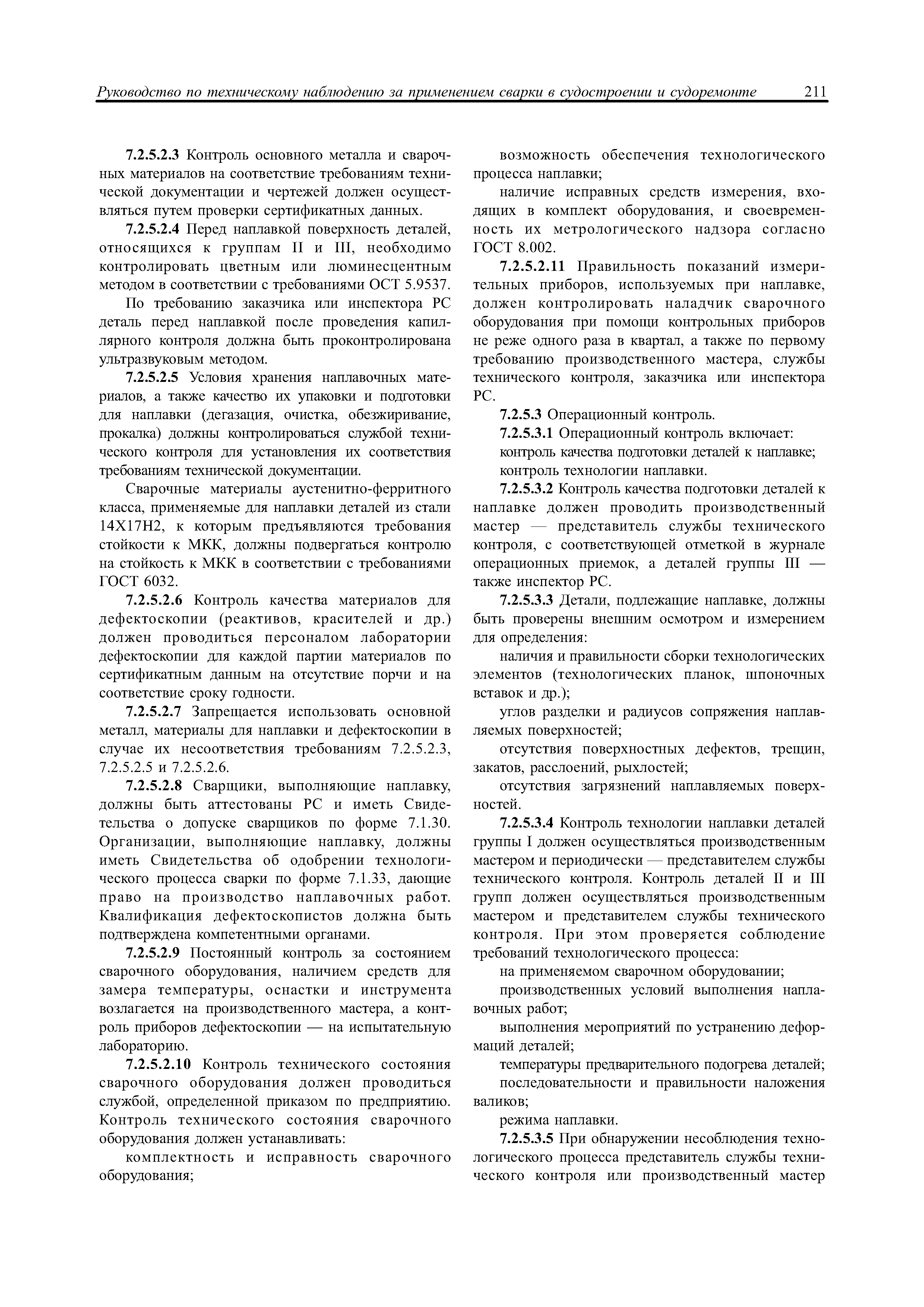 Руководство по техническому наблюдению за применением сварки в судостроении и судоремонте 211

7.2.5.2.3 Контроль основного металла и сварочных материалов на соответствие требованиям технической документации и чертежей должен осуществляться путем проверки сертификатных данных.

7.2.5.2.4 Перед наплавкой поверхность деталей, относящихся к группам II и III, необходимо контролировать цветным или люминесцентным методом в соответствии с требованиями ОСТ 5.9537.

По требованию заказчика или инспектора РС деталь перед наплавкой после проведения капиллярного контроля должна быть проконтролирована ультразвуковым методом.

7.2.5.2.5 Условия хранения наплавочных материалов, а также качество их упаковки и подготовки для наплавки (дегазация, очистка, обезжиривание, прокалка) должны контролироваться службой технического контроля для установления их соответствия требованиям технической документации.

Сварочные материалы аустенитно-ферритного класса, применяемые для наплавки деталей из стали 14Х17Н2, к которым предъявляются требования стойкости к МКК, должны подвергаться контролю на стойкость к МКК в соответствии с требованиями ГОСТ 6032.

7.2.5.2.6 Контроль качества материалов для дефектоскопии (реактивов, красителей и др.) должен проводиться персоналом лаборатории дефектоскопии для каждой партии материалов по сертификатным данным на отсутствие порчи и на соответствие сроку годности.

7.2.5.2.7 Запрещается использовать основной металл, материалы для наплавки и дефектоскопии в случае их несоответствия требованиям 7.2.5.2.3, 7.2.5.2.5 и 7.2.5.2.6.

7.2.5.2.8 Сварщики, выполняющие наплавку, должны быть аттестованы РС и иметь Свидетельства о допуске сварщиков по форме 7.1.30. Организации, выполняющие наплавку, должны иметь Свидетельства об одобрении технологического процесса сварки по форме 7.1.33, дающие право на производство наплавочных работ. Квалификация дефектоскопистов должна быть подтверждена компетентными органами.

7.2.5.2.9 Постоянный контроль за состоянием сварочного оборудования, наличием средств для замера температуры, оснастки и инструмента возлагается на производственного мастера, а контроль приборов дефектоскопии — на испытательную лабораторию.

7.2.5.2.10 Контроль технического состояния сварочного оборудования должен проводиться службой, определенной приказом по предприятию. Контроль технического состояния сварочного оборудования должен устанавливать:

комплектность и исправность сварочного оборудования;

возможность обеспечения технологического процесса наплавки;

наличие исправных средств измерения, входящих в комплект оборудования, и своевременность их метрологического надзора согласно ГОСТ 8.002.

7.2.5.2.11 Правильность показаний измерительных приборов, используемых при наплавке, должен контролировать наладчик сварочного оборудования при помощи контрольных приборов не реже одного раза в квартал, а также по первому требованию производственного мастера, службы технического контроля, заказчика или инспектора РС.

7.2.5.3 Операционный контроль.

7.2.5.3.1 Операционный контроль включает:

контроль качества подготовки деталей к наплавке;

контроль технологии наплавки.

7.2.5.3.2 Контроль качества подготовки деталей к наплавке должен проводить производственный мастер — представитель службы технического контроля, с соответствующей отметкой в журнале операционных приемок, а деталей группы III — также инспектор РС.

7.2.5.3.3 Детали, подлежащие наплавке, должны быть проверены внешним осмотром и измерением для определения:

наличия и правильности сборки технологических элементов (технологических планок, шпоночных вставок и др.);

углов разделки и радиусов сопряжения наплавляемых поверхностей;

отсутствия поверхностных дефектов, трещин, закатов, расслоений, рыхлостей;

отсутствия загрязнений наплавляемых поверхностей.

7.2.5.3.4 Контроль технологии наплавки деталей группы I должен осуществляться производственным мастером и периодически — представителем службы технического контроля. Контроль деталей II и III групп должен осуществляться производственным мастером и представителем службы технического контроля. При этом проверяется соблюдение требований технологического процесса:

на применяемом сварочном оборудовании;

производственных условий выполнения наплавочных работ;

выполнения мероприятий по устранению деформаций деталей;

температуры предварительного подогрева деталей;

последовательности и правильности наложения валиков;

режима наплавки.

7.2.5.3.5 При обнаружении несоблюдения технологического процесса представитель службы технического контроля или производственный мастер